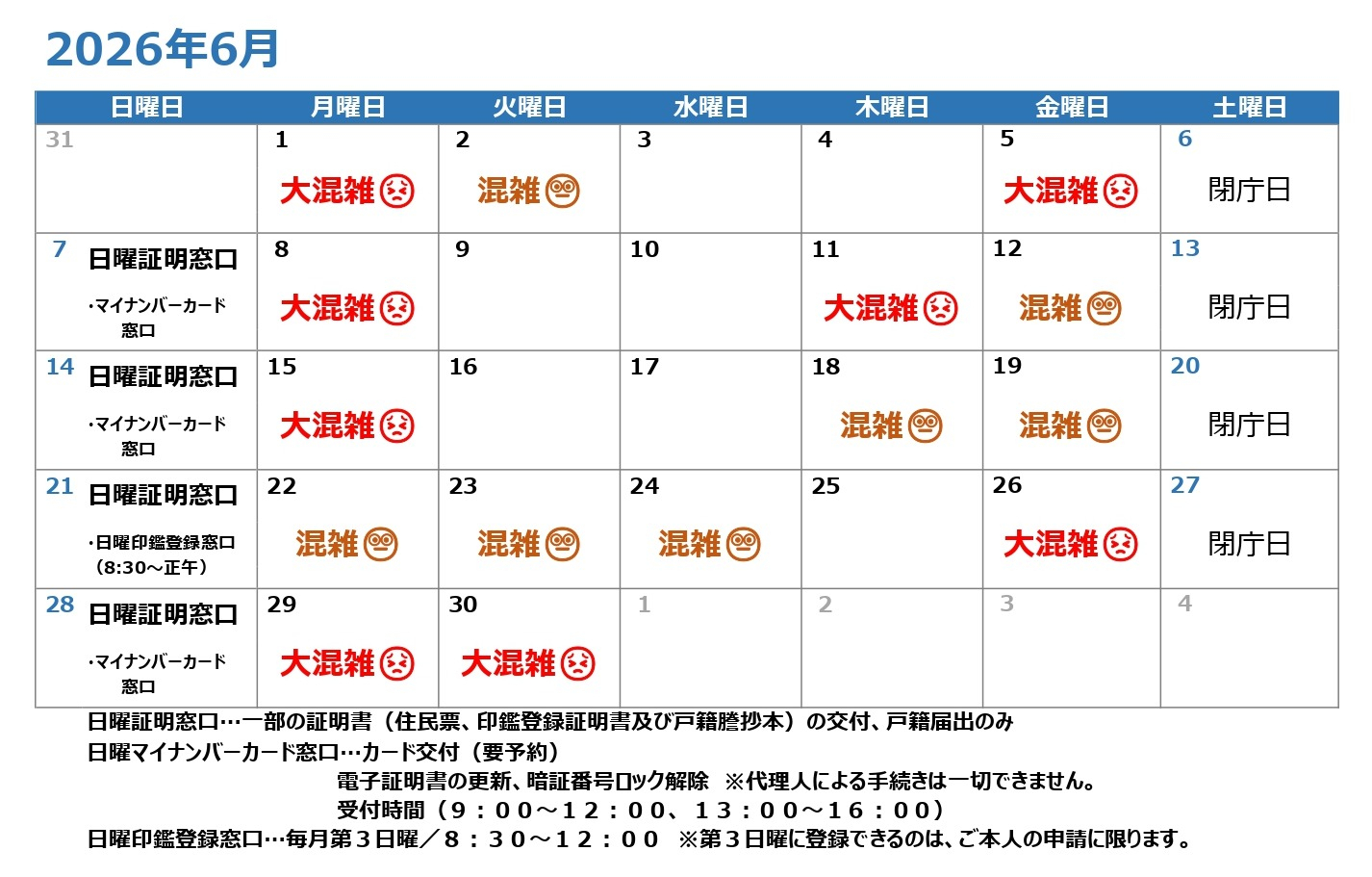 2026年6月

| 日曜日 | 月曜日 | 火曜日 | 水曜日 | 木曜日 | 金曜日 | 土曜日 |
|---|---|---|---|---|---|---|
| 31 | 1 大混雑 | 2 混雑 | 3 | 4 | 5 大混雑 | 6 閉庁日 |
| 7 日曜証明窓口 ・マイナンバーカード窓口 | 8 大混雑 | 9 | 10 | 11 大混雑 | 12 混雑 | 13 閉庁日 |
| 14 日曜証明窓口 ・マイナンバーカード窓口 | 15 大混雑 | 16 | 17 | 18 混雑 | 19 混雑 | 20 閉庁日 |
| 21 日曜証明窓口 ・日曜印鑑登録窓口（8:30～正午） | 22 混雑 | 23 混雑 | 24 混雑 | 25 | 26 大混雑 | 27 閉庁日 |
| 28 日曜証明窓口 ・マイナンバーカード窓口 | 29 大混雑 | 30 大混雑 | 1 | 2 | 3 | 4 |

日曜証明窓口…一部の証明書（住民票、印鑑登録証明書及び戸籍謄抄本）の交付、戸籍届出のみ
日曜マイナンバーカード窓口…カード交付（要予約）
電子証明書の更新、暗証番号ロック解除　※代理人による手続きは一切できません。
受付時間（９：００～１２：００、１３：００～１６：００）
日曜印鑑登録窓口…毎月第３日曜／８：３０～１２：００　※第３日曜に登録できるのは、ご本人の申請に限ります。